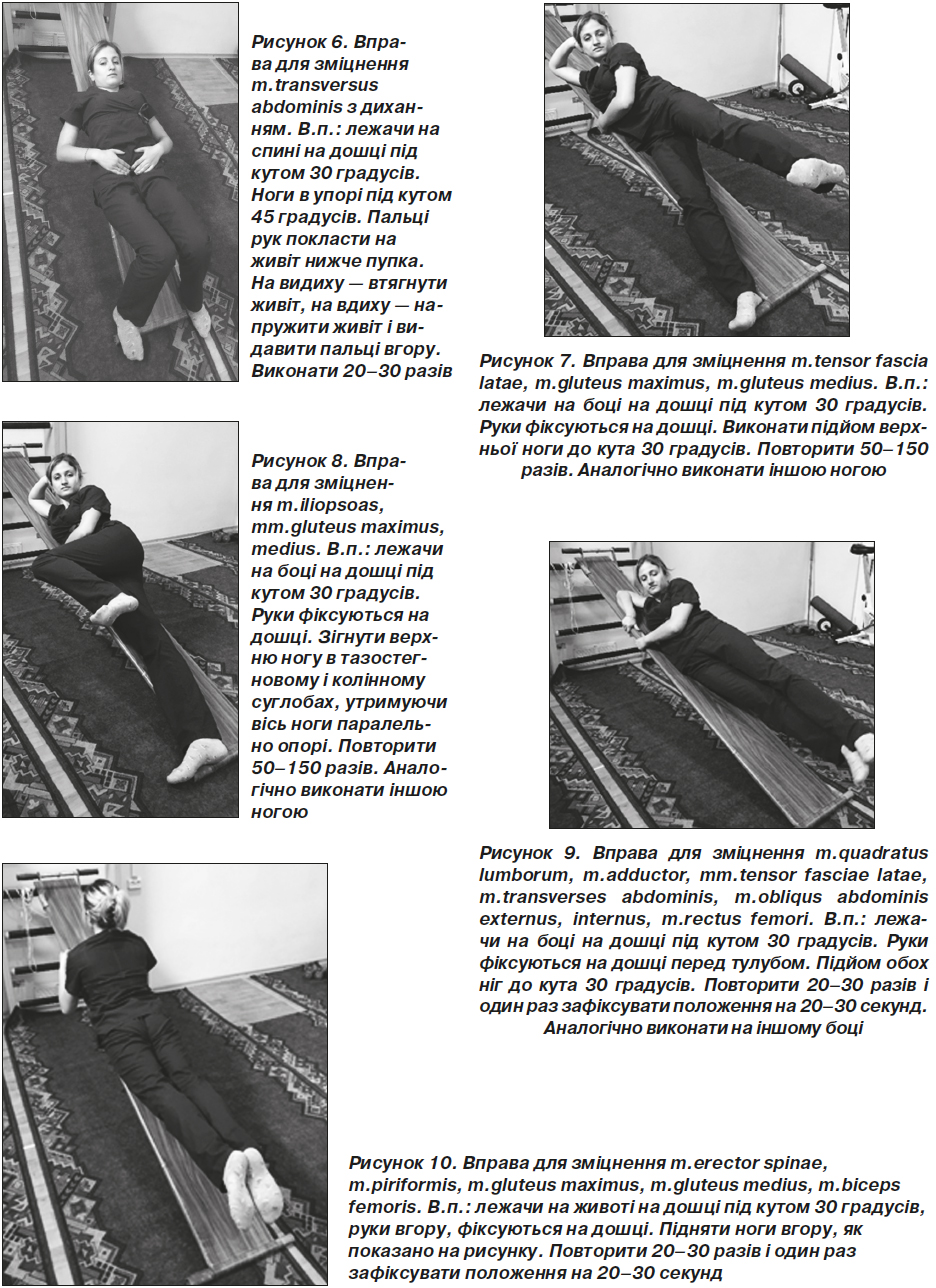 Рисунок 6. Вправа для зміцнення m.transversus abdominis з диханням. В.п.: лежачи на спині на дошці під кутом 30 градусів. Ноги в упорі під кутом 45 градусів. Пальці рук покласти на живіт нижче пупка. На видиху — втягнути живіт, на вдиху — напружити живіт і видавити пальці вгору. Виконати 20–30 разів

Рисунок 7. Вправа для зміцнення m.tensor fascia latae, m.gluteus maximus, m.gluteus medius. В.п.: лежачи на боці на дошці під кутом 30 градусів. Руки фіксуються на дошці. Виконати підйом верхньої ноги до кута 30 градусів. Повторити 50–150 разів. Аналогічно виконати іншою ногою

Рисунок 8. Вправа для зміцнення m.iliopsoas, mm.gluteus maximus, medius. В.п.: лежачи на боці на дошці під кутом 30 градусів. Руки фіксуються на дошці. Зігнути верхню ногу в тазостегновому і колінному суглобах, утримуючи вісь ноги паралельно опорі. Повторити 50–150 разів. Аналогічно виконати іншою ногою

Рисунок 9. Вправа для зміцнення m.quadratus lumborum, m.adductor, mm.tensor fasciae latae, m.transverses abdominis, m.obliqus abdominis externus, internus, m.rectus femori. В.п.: лежачи на боці на дошці під кутом 30 градусів. Руки фіксуються на дошці перед тулубом. Підйом обох ніг до кута 30 градусів. Повторити 20–30 разів і один раз зафіксувати положення на 20–30 секунд. Аналогічно виконати на іншому боці

Рисунок 10. Вправа для зміцнення m.erector spinae, m.piriformis, m.gluteus maximus, m.gluteus medius, m.biceps femoris. В.п.: лежачи на животі на дошці під кутом 30 градусів, руки вгору, фіксуються на дошці. Підняти ноги вгору, як показано на рисунку. Повторити 20–30 разів і один раз зафіксувати положення на 20–30 секунд